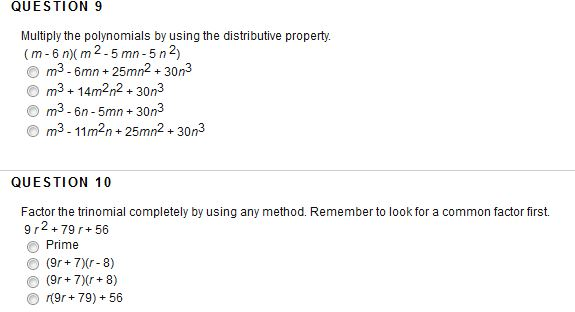 QUESTION 9

Multiply the polynomials by using the distributive property.

$(m - 6n)(m^2 - 5mn - 5n^2)$

$m^3 - 6mn + 25mn^2 + 30n^3$

$m^3 + 14m^2n^2 + 30n^3$

$m^3 - 6n - 5mn + 30n^3$

$m^3 - 11m^2n + 25mn^2 + 30n^3$

QUESTION 10

Factor the trinomial completely by using any method. Remember to look for a common factor first.

$9r^2 + 79r + 56$

Prime

$(9r + 7)(r - 8)$

$(9r + 7)(r + 8)$

$r(9r + 79) + 56$